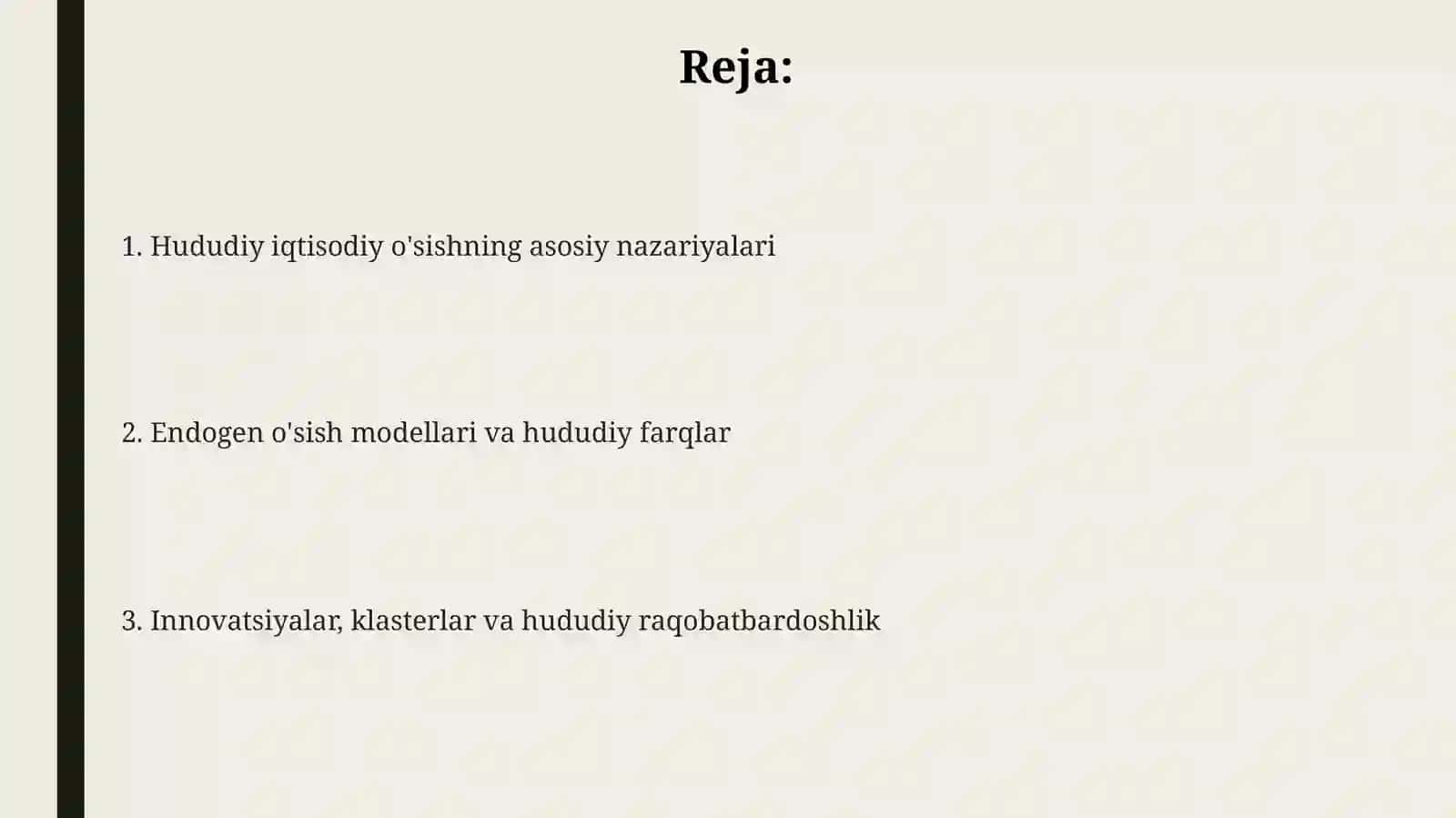 Reja:

1. Hududiy iqtisodiy o'sishning asosiy nazariyalari

2. Endogen o'sish modellari va hududiy farqlar

3. Innovatsiyalar, klasterlar va hududiy raqobatbardoshlik